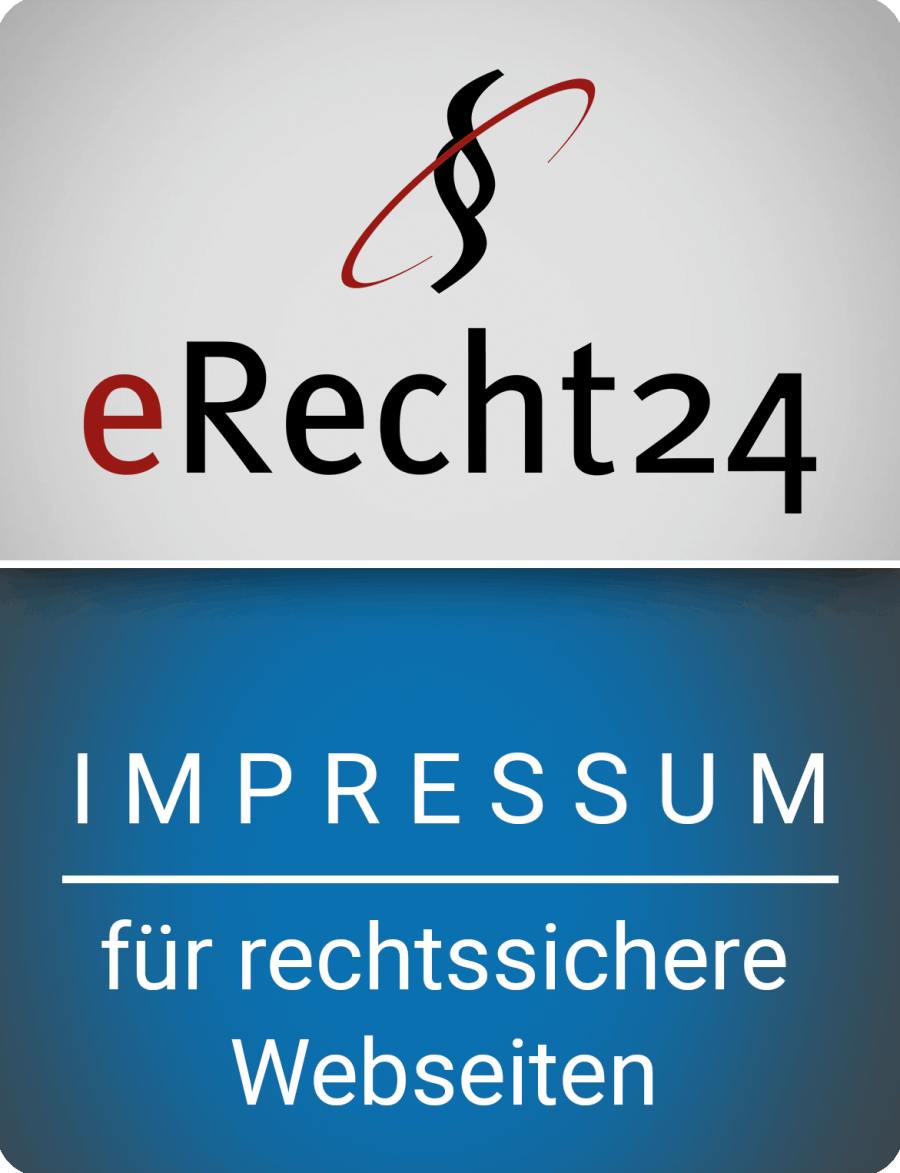 §

eRecht24

IMPRESSUM

für rechtssichere Webseiten